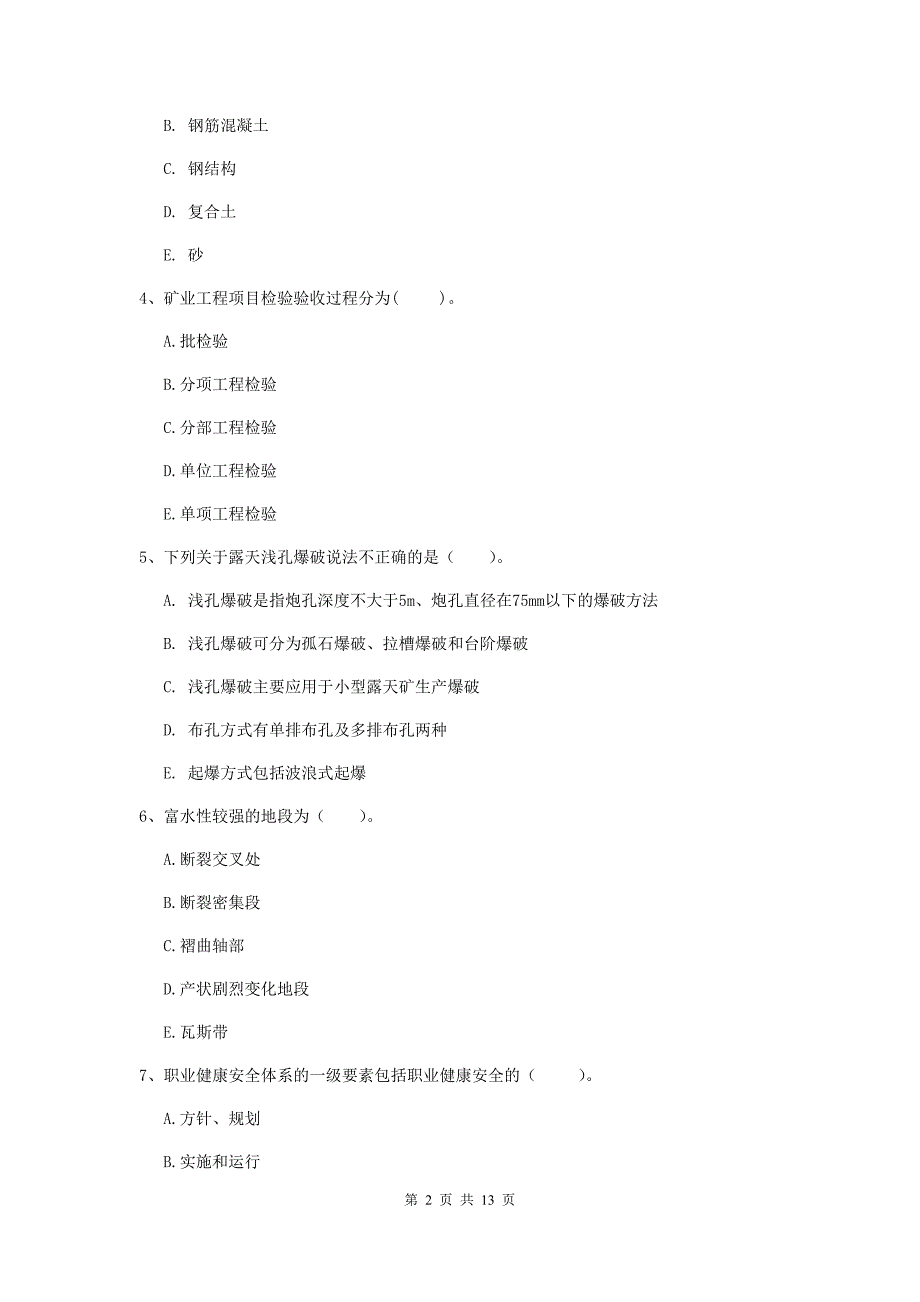 B. 钢筋混凝土

C. 钢结构

D. 复合土

E. 砂

4、矿业工程项目检验验收过程分为（　　）。

A.批检验

B.分项工程检验

C.分部工程检验

D.单位工程检验

E.单项工程检验

5、下列关于露天浅孔爆破说法不正确的是（　　）。

A. 浅孔爆破是指炮孔深度不大于5m、炮孔直径在75mm以下的爆破方法

B. 浅孔爆破可分为孤石爆破、拉槽爆破和台阶爆破

C. 浅孔爆破主要应用于小型露天矿生产爆破

D. 布孔方式有单排布孔及多排布孔两种

E. 起爆方式包括波浪式起爆

6、富水性较强的地段为（　　）。

A.断裂交叉处

B.断裂密集段

C.褶曲轴部

D.产状剧烈变化地段

E.瓦斯带

7、职业健康安全体系的一级要素包括职业健康安全的（　　）。

A.方针、规划

B.实施和运行

第 2 页 共 13 页